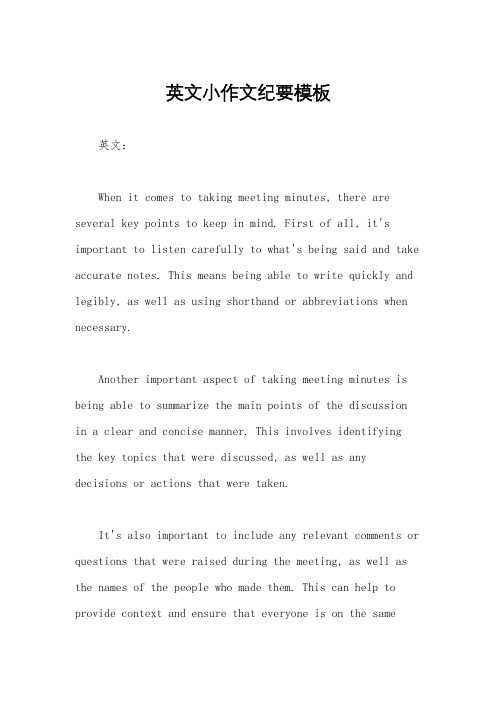 英文小作文纪要模板

英文：

When it comes to taking meeting minutes, there are several key points to keep in mind. First of all, it's important to listen carefully to what's being said and take accurate notes. This means being able to write quickly and legibly, as well as using shorthand or abbreviations when necessary.

Another important aspect of taking meeting minutes is being able to summarize the main points of the discussion in a clear and concise manner. This involves identifying the key topics that were discussed, as well as any decisions or actions that were taken.

It's also important to include any relevant comments or questions that were raised during the meeting, as well as the names of the people who made them. This can help to provide context and ensure that everyone is on the same